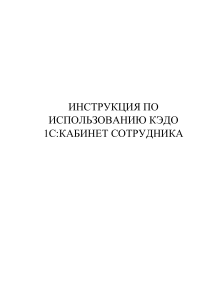 ИНСТРУКЦИЯ ПО ИСПОЛЬЗОВАНИЮ КЭДО 1С:КАБИНЕТ СОТРУДНИКА